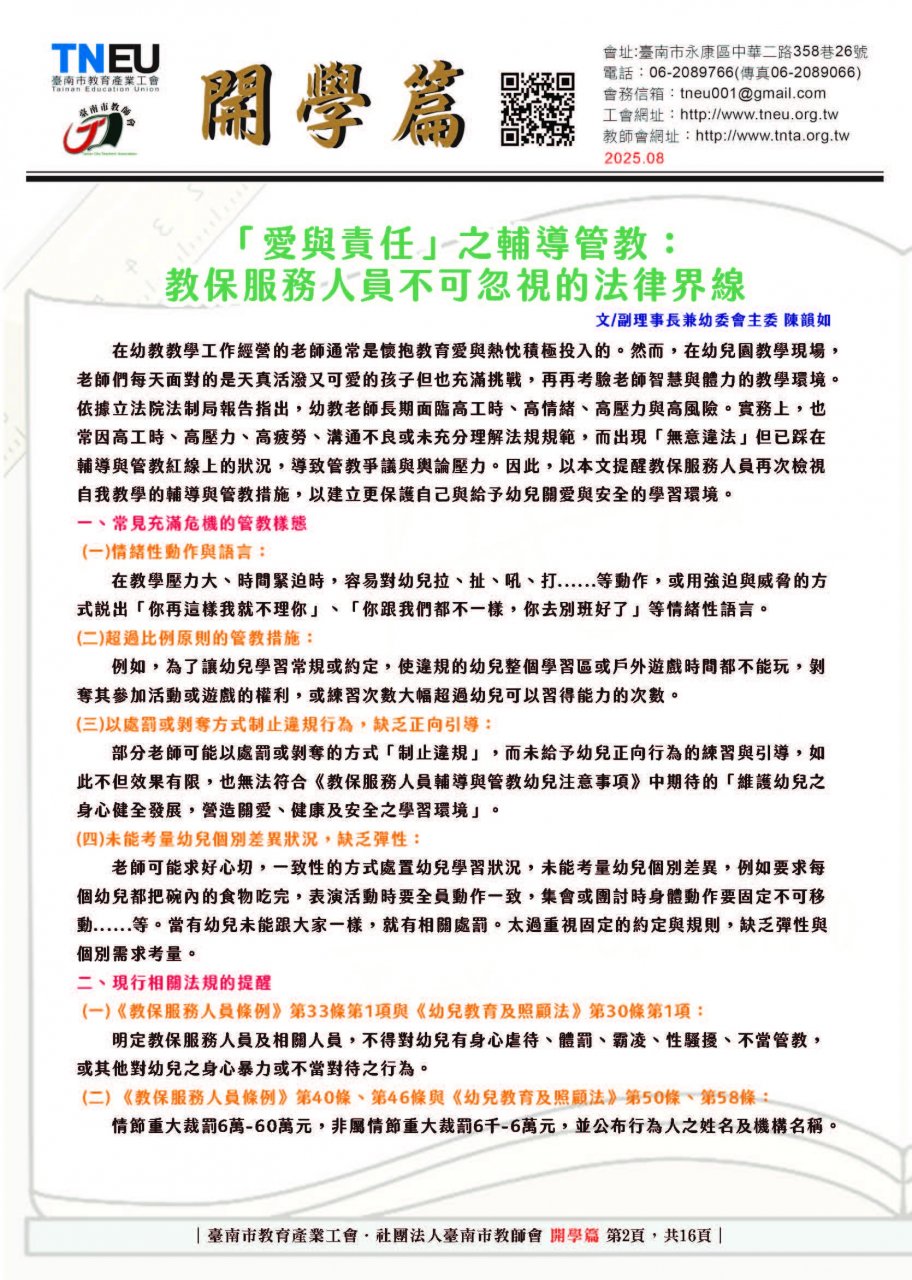 TNEU
臺南市教育產業工會
Tainan Education Union

臺南市教師會

開學篇

會址:臺南市永康區中華二路358巷26號
電話：06-2089766(傳真06-2089066)
會務信箱：tneu001@gmail.com
工會網址：http://www.tneu.org.tw
教師會網址：http://www.tnta.org.tw
2025.08

「愛與責任」之輔導管教：
教保服務人員不可忽視的法律界線

文/副理事長兼幼委會主委 陳韻如

在幼教教學工作經營的老師通常是懷抱教育愛與熱忱積極投入的。然而，在幼兒園教學現場，老師們每天面對的是天真活潑又可愛的孩子但也充滿挑戰，再再考驗老師智慧與體力的教學環境。依據立法院法制局報告指出，幼教老師長期面臨高工時、高情緒、高壓力與高風險。實務上，也常因高工時、高壓力、高疲勞、溝通不良或未充分理解法規規範，而出現「無意違法」但已踩在輔導與管教紅線上的狀況，導致管教爭議與輿論壓力。因此，以本文提醒教保服務人員再次檢視自我教學的輔導與管教措施，以建立更保護自己與給予幼兒關愛與安全的學習環境。

一、常見充滿危機的管教樣態

(一)情緒性動作與語言：

在教學壓力大、時間緊迫時，容易對幼兒拉、扯、吼、打……等動作，或用強迫與威脅的方式說出「你再這樣我就不理你」、「你跟我們都不一樣，你去別班好了」等情緒性語言。

(二)超過比例原則的管教措施：

例如，為了讓幼兒學習常規或約定，使違規的幼兒整個學習區或戶外遊戲時間都不能玩，剝奪其參加活動或遊戲的權利，或練習次數大幅超過幼兒可以習得能力的次數。

(三)以處罰或剝奪方式制止違規行為，缺乏正向引導：

部分老師可能以處罰或剝奪的方式「制止違規」，而未給予幼兒正向行為的練習與引導，如此不但效果有限，也無法符合《教保服務人員輔導與管教幼兒注意事項》中期待的「維護幼兒之身心健全發展，營造關愛、健康及安全之學習環境」。

(四)未能考量幼兒個別差異狀況，缺乏彈性：

老師可能求好心切，一致性的方式處置幼兒學習狀況，未能考量幼兒個別差異，例如要求每個幼兒都把碗內的食物吃完，表演活動時要全員動作一致，集會或團討時身體動作要固定不可移動……等。當有幼兒未能跟大家一樣，就有相關處罰。太過重視固定的約定與規則，缺乏彈性與個別需求考量。

二、現行相關法規的提醒

(一)《教保服務人員條例》第33條第1項與《幼兒教育及照顧法》第30條第1項：

明定教保服務人員及相關人員，不得對幼兒有身心虐待、體罰、霸凌、性騷擾、不當管教，或其他對幼兒之身心暴力或不當對待之行為。

(二)《教保服務人員條例》第40條、第46條與《幼兒教育及照顧法》第50條、第58條：

情節重大裁罰6萬-60萬元，非屬情節重大裁罰6千-6萬元，並公布行為人之姓名及機構名稱。

| 臺南市教育產業工會．社團法人臺南市教師會 開學篇 第2頁，共16頁 |